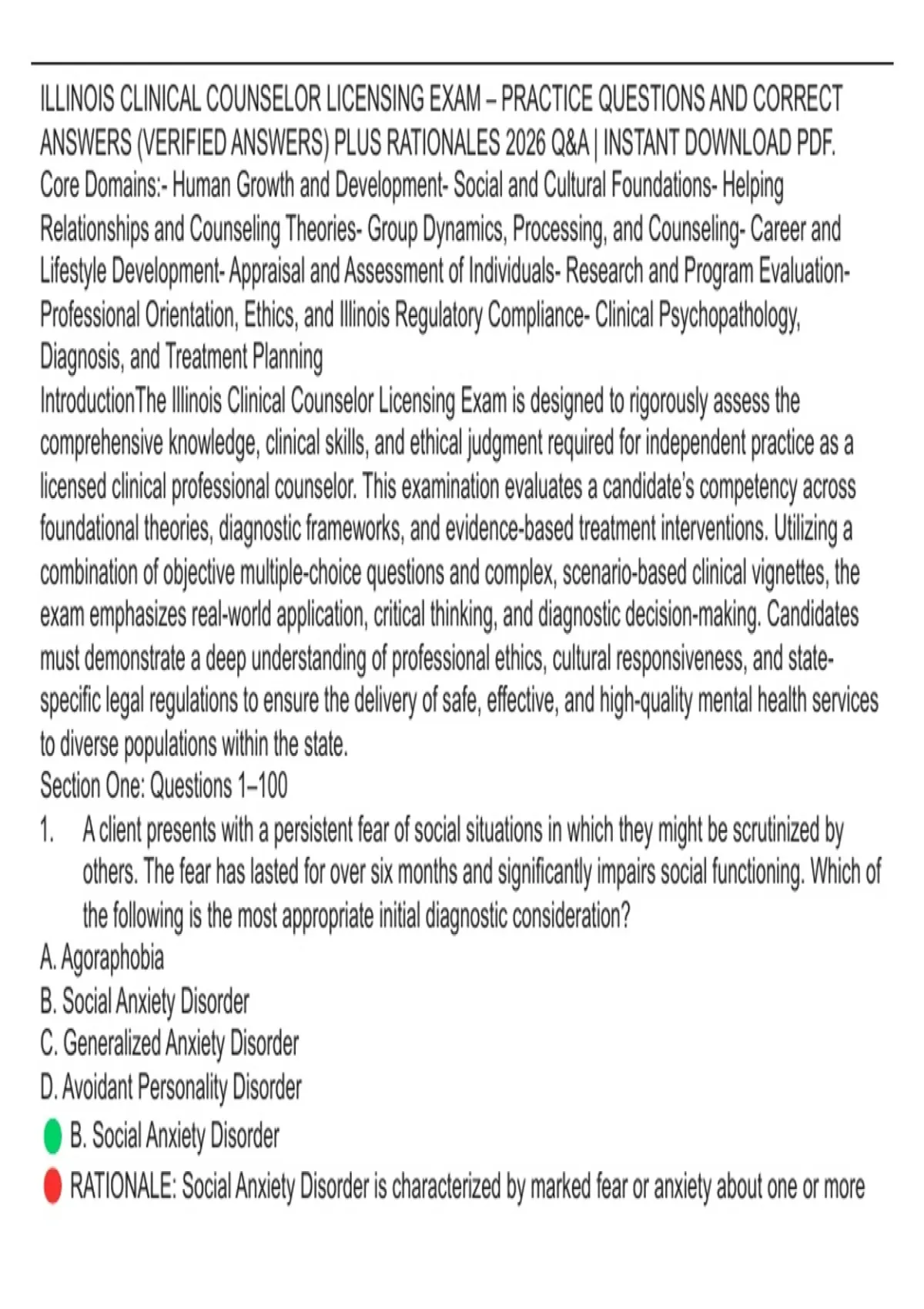 ILLINOIS CLINICAL COUNSELOR LICENSING EXAM – PRACTICE QUESTIONS AND CORRECT ANSWERS (VERIFIED ANSWERS) PLUS RATIONALES 2026 Q&A | INSTANT DOWNLOAD PDF.
Core Domains:- Human Growth and Development- Social and Cultural Foundations- Helping Relationships and Counseling Theories- Group Dynamics, Processing, and Counseling- Career and Lifestyle Development- Appraisal and Assessment of Individuals- Research and Program Evaluation- Professional Orientation, Ethics, and Illinois Regulatory Compliance- Clinical Psychopathology, Diagnosis, and Treatment Planning
IntroductionThe Illinois Clinical Counselor Licensing Exam is designed to rigorously assess the comprehensive knowledge, clinical skills, and ethical judgment required for independent practice as a licensed clinical professional counselor. This examination evaluates a candidate's competency across foundational theories, diagnostic frameworks, and evidence-based treatment interventions. Utilizing a combination of objective multiple-choice questions and complex, scenario-based clinical vignettes, the exam emphasizes real-world application, critical thinking, and diagnostic decision-making. Candidates must demonstrate a deep understanding of professional ethics, cultural responsiveness, and state-specific legal regulations to ensure the delivery of safe, effective, and high-quality mental health services to diverse populations within the state.
Section One: Questions 1–100
1. A client presents with a persistent fear of social situations in which they might be scrutinized by others. The fear has lasted for over six months and significantly impairs social functioning. Which of the following is the most appropriate initial diagnostic consideration?
A. Agoraphobia
B. Social Anxiety Disorder
C. Generalized Anxiety Disorder
D. Avoidant Personality Disorder
B. Social Anxiety Disorder
RATIONALE: Social Anxiety Disorder is characterized by marked fear or anxiety about one or more